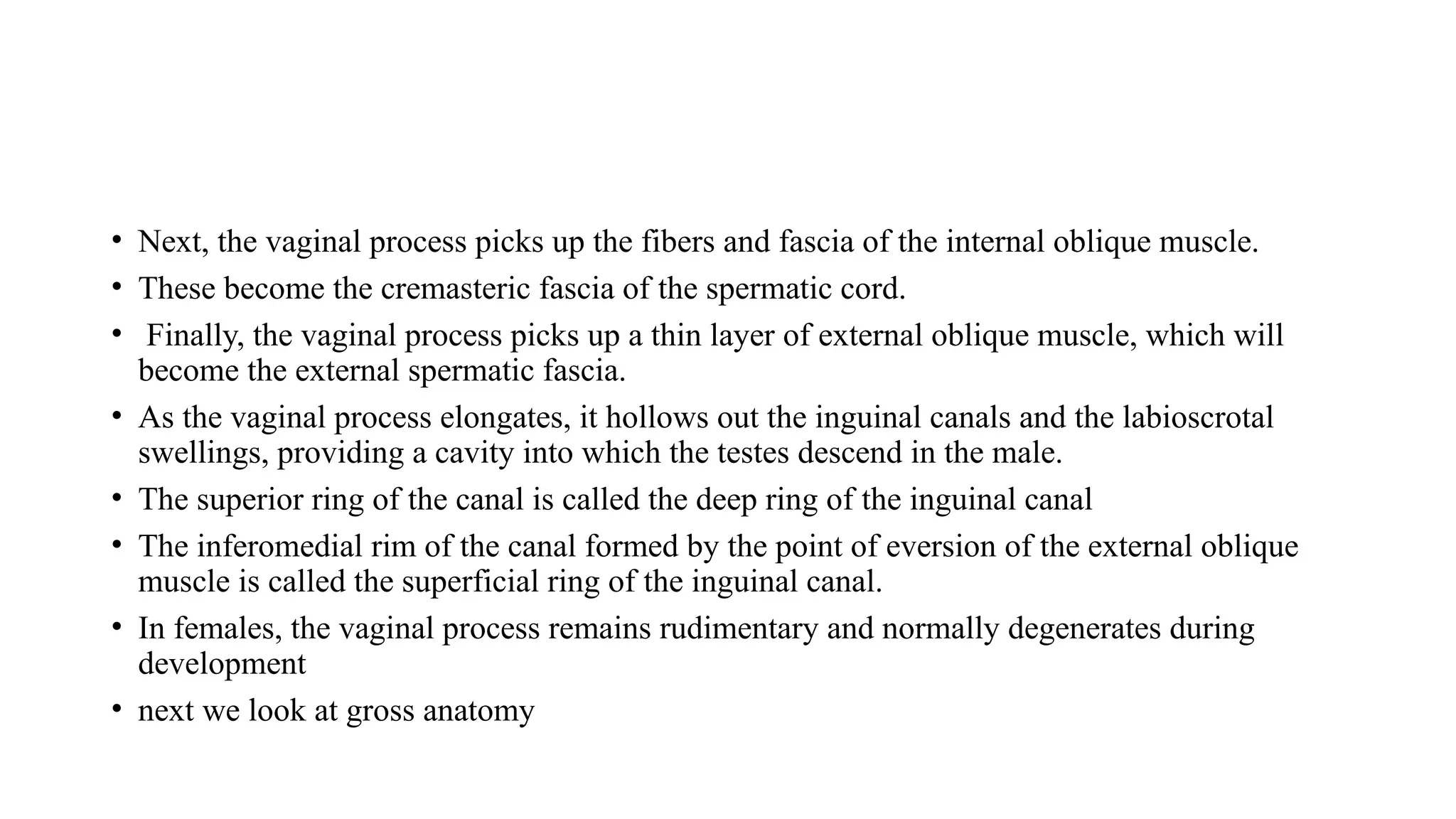 • Next, the vaginal process picks up the fibers and fascia of the internal oblique muscle.

• These become the cremasteric fascia of the spermatic cord.

• Finally, the vaginal process picks up a thin layer of external oblique muscle, which will become the external spermatic fascia.

• As the vaginal process elongates, it hollows out the inguinal canals and the labioscrotal swellings, providing a cavity into which the testes descend in the male.

• The superior ring of the canal is called the deep ring of the inguinal canal

• The inferomedial rim of the canal formed by the point of eversion of the external oblique muscle is called the superficial ring of the inguinal canal.

• In females, the vaginal process remains rudimentary and normally degenerates during development

• next we look at gross anatomy